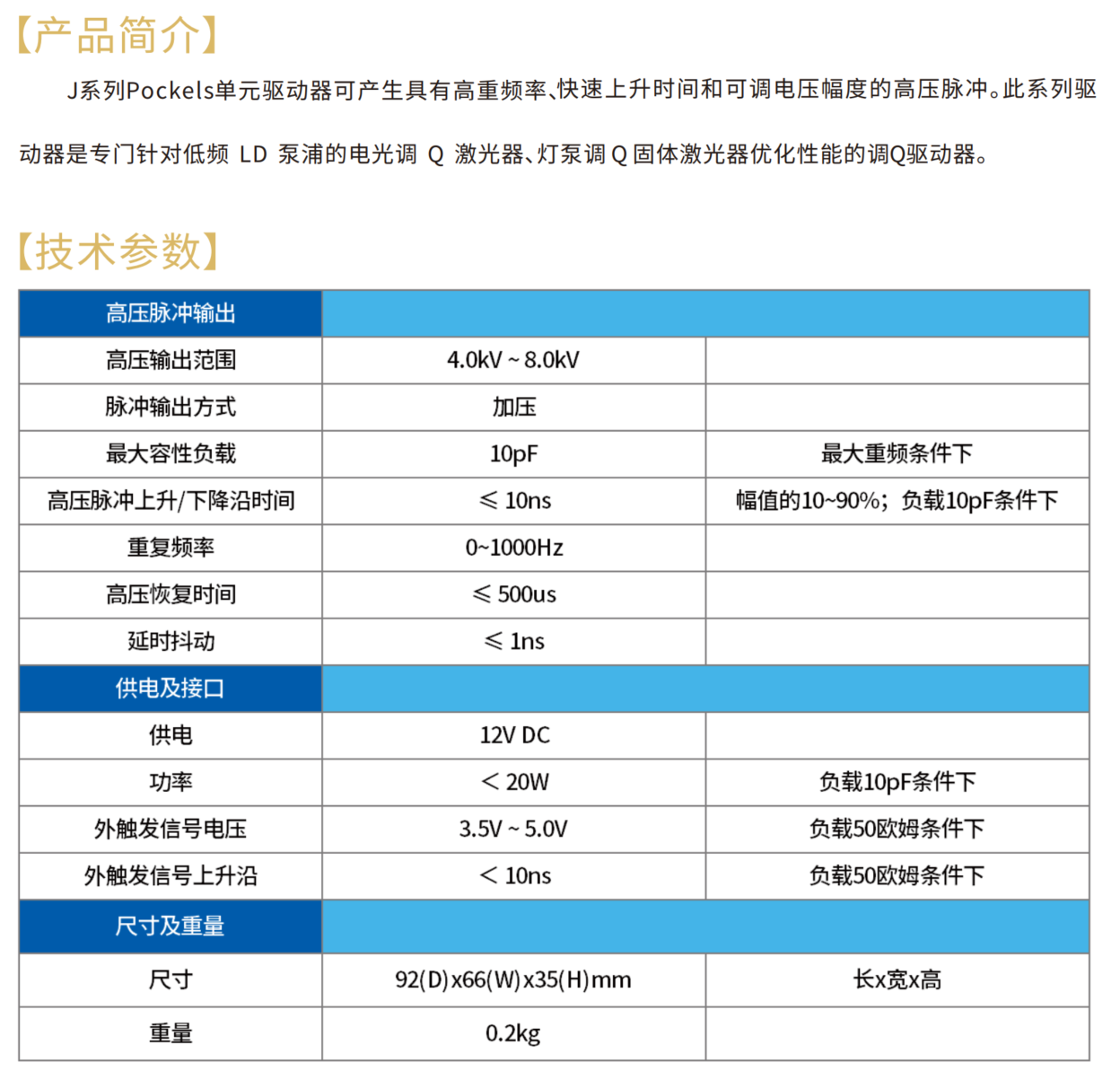 【产品简介】

J系列Pockels单元驱动器可产生具有高重频率、快速上升时间和可调电压幅度的高压脉冲。此系列驱动器是专门针对低频 LD 泵浦的电光调 Q 激光器、灯泵调 Q 固体激光器优化性能的调Q驱动器。

【技术参数】

| 高压脉冲输出 | | |
|---|---|---|
| 高压输出范围 | 4.0kV ~ 8.0kV | |
| 脉冲输出方式 | 加压 | |
| 最大容性负载 | 10pF | 最大重频条件下 |
| 高压脉冲上升/下降沿时间 | ≤ 10ns | 幅值的10~90%；负载10pF条件下 |
| 重复频率 | 0~1000Hz | |
| 高压恢复时间 | ≤ 500us | |
| 延时抖动 | ≤ 1ns | |
| 供电及接口 | | |
| 供电 | 12V DC | |
| 功率 | ＜ 20W | 负载10pF条件下 |
| 外触发信号电压 | 3.5V ~ 5.0V | 负载50欧姆条件下 |
| 外触发信号上升沿 | ＜ 10ns | 负载50欧姆条件下 |
| 尺寸及重量 | | |
| 尺寸 | 92(D)x66(W)x35(H)mm | 长x宽x高 |
| 重量 | 0.2kg | |